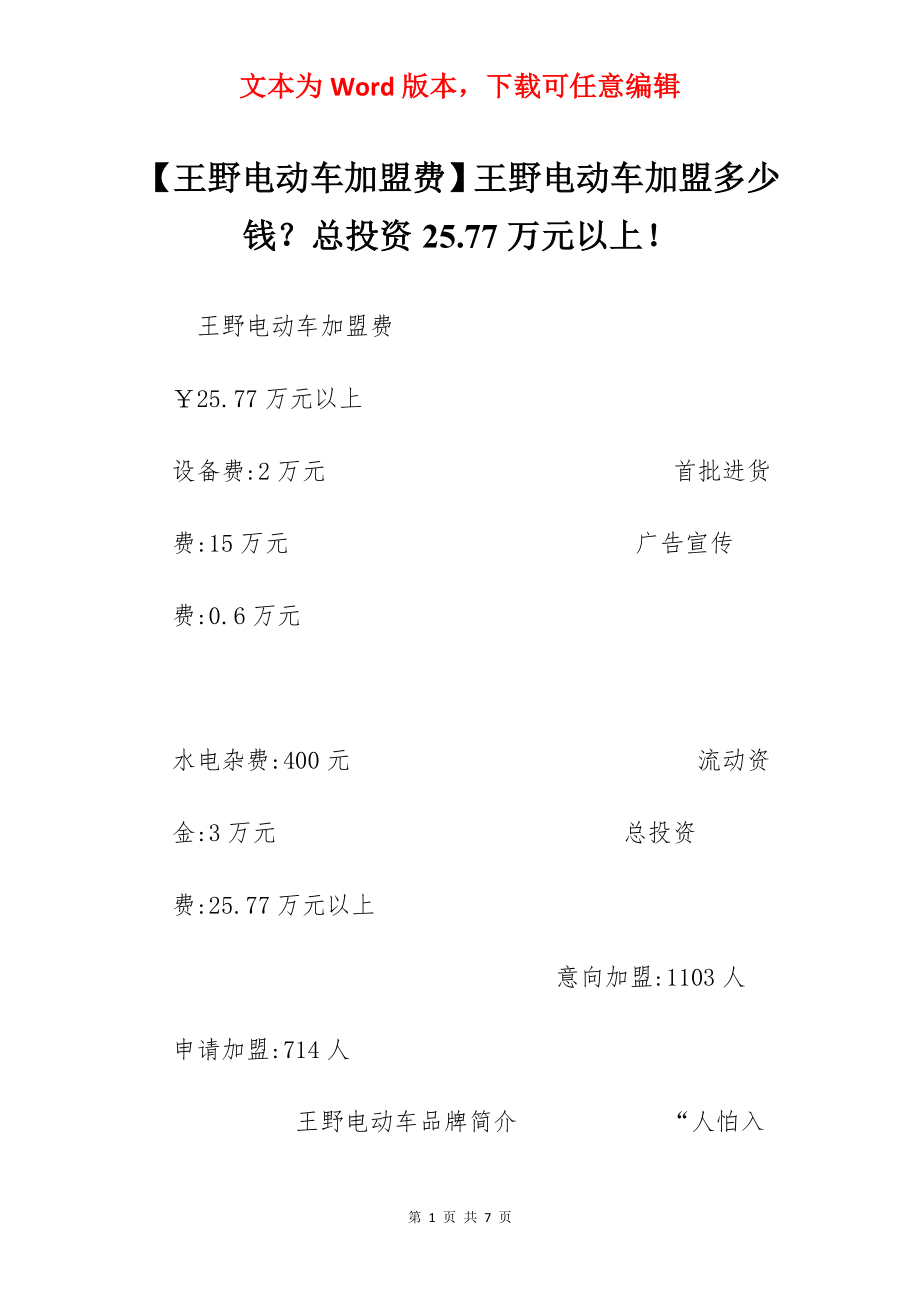 文本为 Word 版本，下载可任意编辑

【王野电动车加盟费】王野电动车加盟多少钱？总投资 25.77 万元以上！

王野电动车加盟费

￥25.77 万元以上

设备费:2 万元 首批进货费:15 万元 广告宣传费:0.6 万元

水电杂费:400 元 流动资金:3 万元 总投资费:25.77 万元以上

意向加盟:1103 人

申请加盟:714 人

王野电动车品牌简介 “人怕入

第 1 页 共 7 页